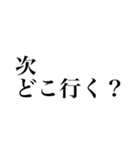 次
どこ行く？